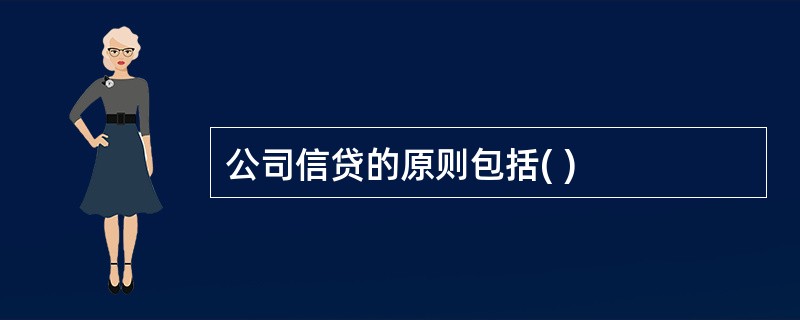 公司信贷的原则包括( )